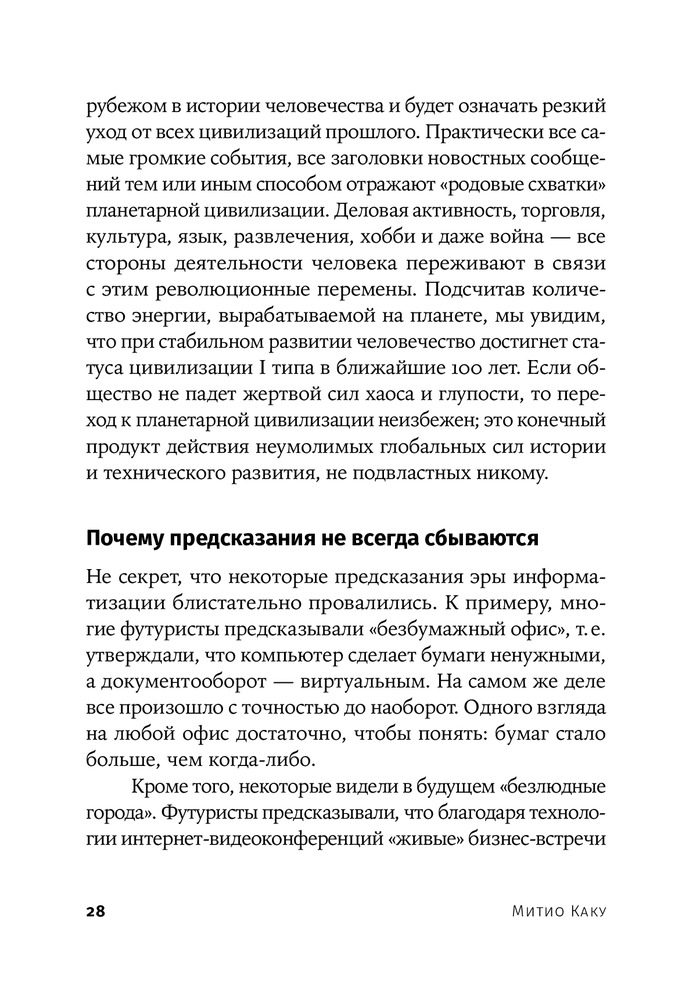 рубежом в истории человечества и будет означать резкий уход от всех цивилизаций прошлого. Практически все самые громкие события, все заголовки новостных сообщений тем или иным способом отражают «родовые схватки» планетарной цивилизации. Деловая активность, торговля, культура, язык, развлечения, хобби и даже война — все стороны деятельности человека переживают в связи с этим революционные перемены. Подсчитав количество энергии, вырабатываемой на планете, мы увидим, что при стабильном развитии человечество достигнет статуса цивилизации I типа в ближайшие 100 лет. Если общество не падет жертвой сил хаоса и глупости, то переход к планетарной цивилизации неизбежен; это конечный продукт действия неумолимых глобальных сил истории и технического развития, не подвластных никому.

Почему предсказания не всегда сбываются

Не секрет, что некоторые предсказания эры информатизации блистательно провалились. К примеру, многие футуристы предсказывали «безбумажный офис», т. е. утверждали, что компьютер сделает бумаги ненужными, а документооборот — виртуальным. На самом же деле все произошло с точностью до наоборот. Одного взгляда на любой офис достаточно, чтобы понять: бумаг стало больше, чем когда-либо.

Кроме того, некоторые видели в будущем «безлюдные города». Футуристы предсказывали, что благодаря технологии интернет-видеоконференций «живые» бизнес-встречи

28

Митио Каку